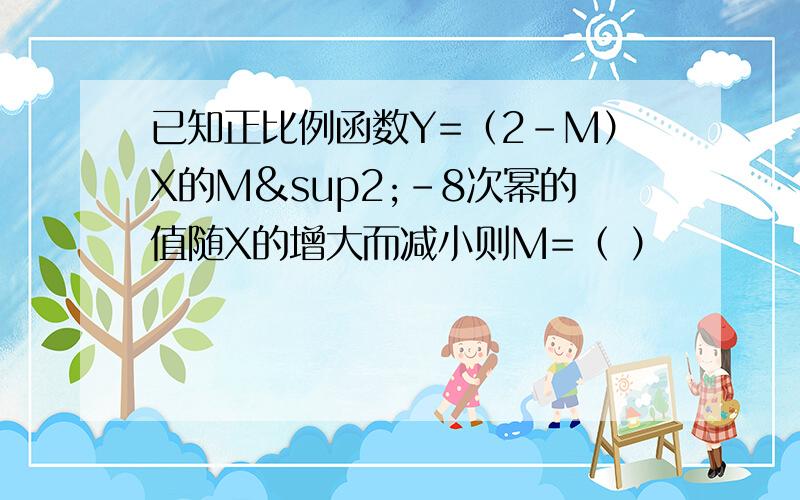 已知正比例函数Y=（2-M）X的M&sup2;-8次幂的值随X的增大而减小则M=（ ）